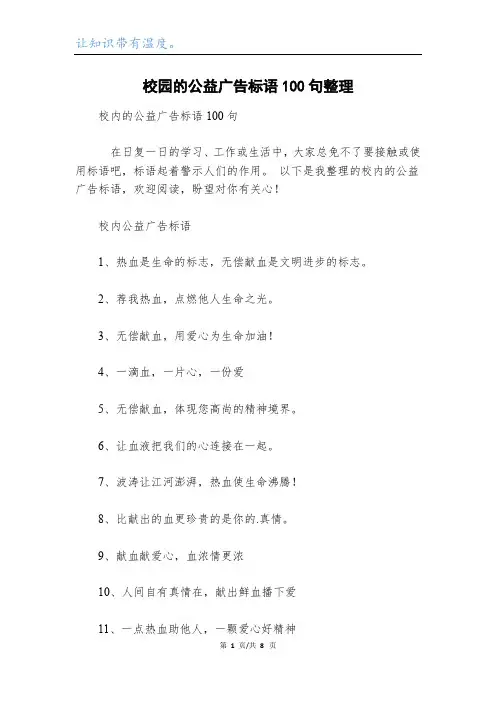 让知识带有温度。

校园的公益广告标语100句整理

校内的公益广告标语100句

在日复一日的学习、工作或生活中，大家总免不了要接触或使用标语吧，标语起着警示人们的作用。 以下是我整理的校内的公益广告标语，欢迎阅读，盼望对你有关心！

校内公益广告标语

1、热血是生命的标志，无偿献血是文明进步的标志。

2、荐我热血，点燃他人生命之光。

3、无偿献血，用爱心为生命加油！

4、一滴血，一片心，一份爱

5、无偿献血，体现您高尚的精神境界。

6、让血液把我们的心连接在一起。

7、波涛让江河澎湃，热血使生命沸腾！

8、比献出的血更珍贵的是你的.真情。

9、献血献爱心，血浓情更浓

10、人间自有真情在，献出鲜血播下爱

11、一点热血助他人，一颗爱心好精神

第 1 页/共 8 页